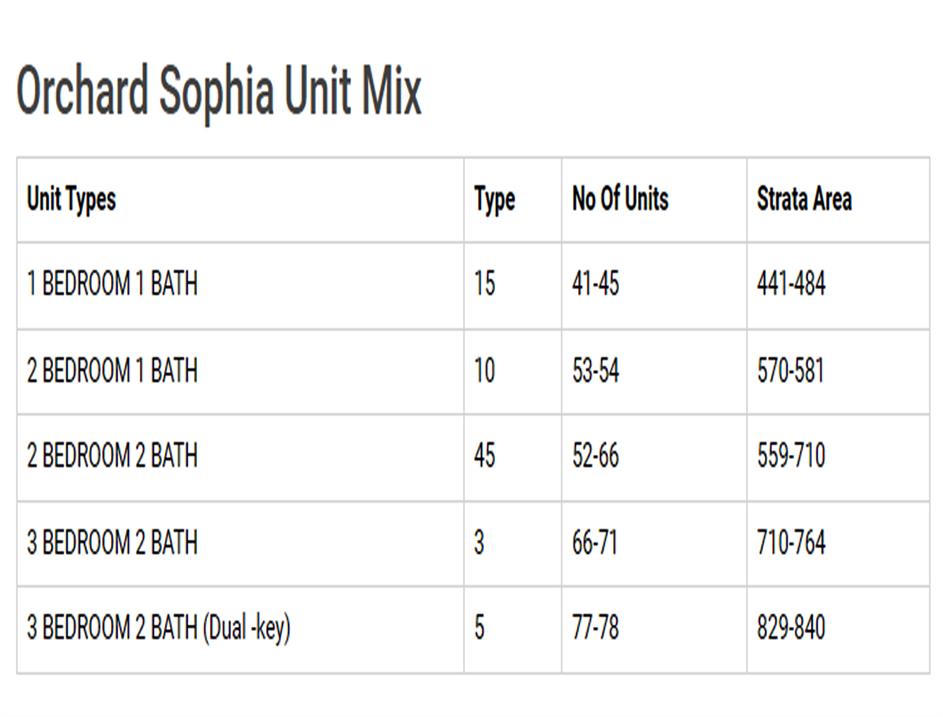 Orchard Sophia Unit Mix

| Unit Types | Type | No Of Units | Strata Area |
|---|---|---|---|
| 1 BEDROOM 1 BATH | 15 | 41-45 | 441-484 |
| 2 BEDROOM 1 BATH | 10 | 53-54 | 570-581 |
| 2 BEDROOM 2 BATH | 45 | 52-66 | 559-710 |
| 3 BEDROOM 2 BATH | 3 | 66-71 | 710-764 |
| 3 BEDROOM 2 BATH (Dual -key) | 5 | 77-78 | 829-840 |